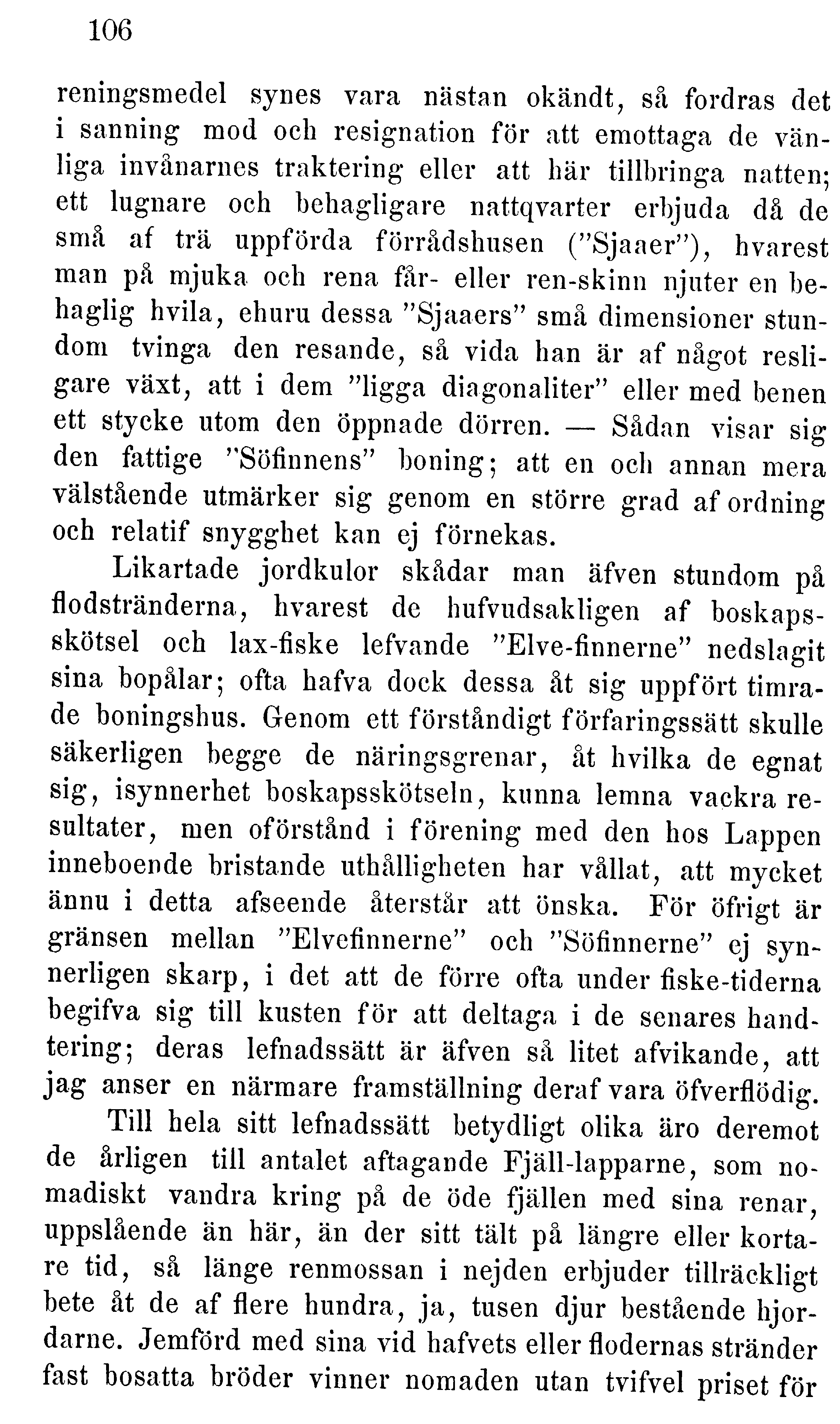 106

reningsmedel synes vara nästan okändt, så fordras det i sanning mod och resignation för att emottaga de vänliga invånarnes traktering eller att här tillbringa natten; ett lugnare och behagligare nattqvarter erbjuda då de små af trä uppförda förrådshusen ("Sjaaer"), hvarest man på mjuka och rena får- eller ren-skinn njuter en behaglig hvila, ehuru dessa "Sjaaers" små dimensioner stundom tvinga den resande, så vida han är af något resligare växt, att i dem "ligga diagonaliter" eller med benen ett stycke utom den öppnade dörren. — Sådan visar sig den fattige "Söfinnens" boning; att en och annan mera välstående utmärker sig genom en större grad af ordning och relatif snygghet kan ej förnekas.

Likartade jordkulor skådar man äfven stundom på flodstränderna, hvarest de hufvudsakligen af boskapsskötsel och lax-fiske lefvande "Elve-finnerne" nedslagit sina bopålar; ofta hafva dock dessa åt sig uppfört timrade boningshus. Genom ett förståndigt förfaringssätt skulle säkerligen begge de näringsgrenar, åt hvilka de egnat sig, isynnerhet boskapsskötseln, kunna lemna vackra resultater, men oförstånd i förening med den hos Lappen inneboende bristande uthålligheten har vållat, att mycket ännu i detta afseende återstår att önska. För öfrigt är gränsen mellan "Elvefinnerne" och "Söfinnerne" ej synnerligen skarp, i det att de förre ofta under fiske-tiderna begifva sig till kusten för att deltaga i de senares handtering; deras lefnadssätt är äfven så litet afvikande, att jag anser en närmare framställning deraf vara öfverflödig.

Till hela sitt lefnadssätt betydligt olika äro deremot de årligen till antalet aftagande Fjäll-lapparne, som nomadiskt vandra kring på de öde fjällen med sina renar, uppslående än här, än der sitt tält på längre eller kortare tid, så länge renmossan i nejden erbjuder tillräckligt bete åt de af flere hundra, ja, tusen djur bestående hjordarne. Jemförd med sina vid hafvets eller flodernas stränder fast bosatta bröder vinner nomaden utan tvifvel priset för